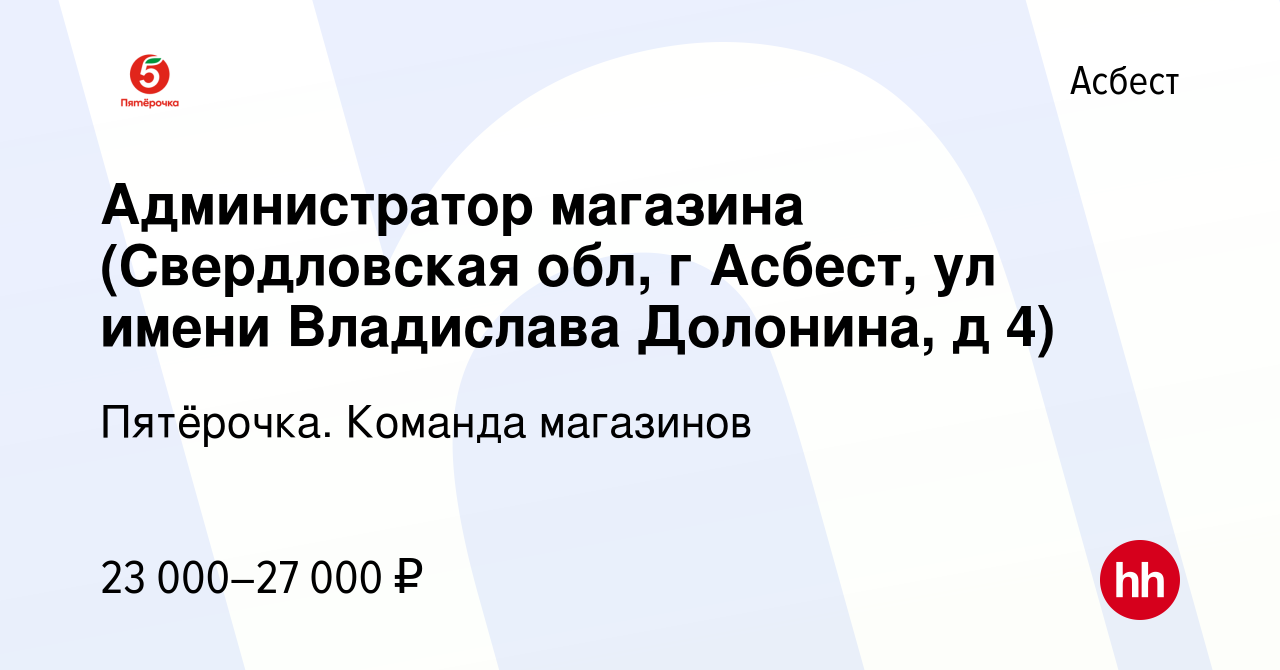 5
Пятёрочка

Асбест

Администратор магазина (Свердловская обл, г Асбест, ул имени Владислава Долонина, д 4)

Пятёрочка. Команда магазинов

23 000–27 000 ₽

hh